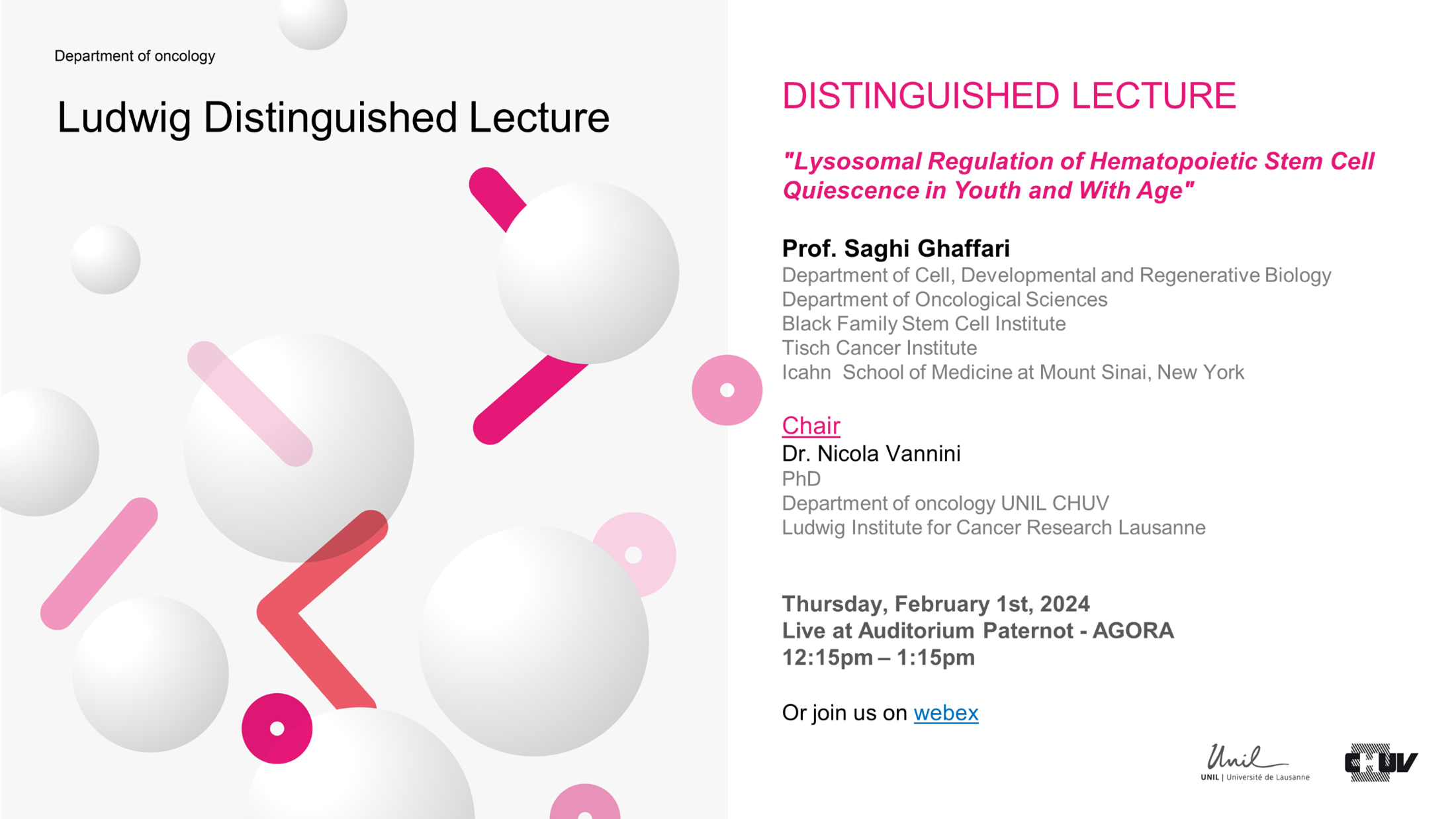 Department of oncology

Ludwig Distinguished Lecture

DISTINGUISHED LECTURE

"Lysosomal Regulation of Hematopoietic Stem Cell Quiescence in Youth and With Age"

Prof. Saghi Ghaffari
Department of Cell, Developmental and Regenerative Biology
Department of Oncological Sciences
Black Family Stem Cell Institute
Tisch Cancer Institute
Icahn School of Medicine at Mount Sinai, New York

Chair
Dr. Nicola Vannini
PhD
Department of oncology UNIL CHUV
Ludwig Institute for Cancer Research Lausanne

Thursday, February 1st, 2024
Live at Auditorium Paternot - AGORA
12:15pm – 1:15pm

Or join us on webex

Unil
UNIL | Université de Lausanne

CHUV